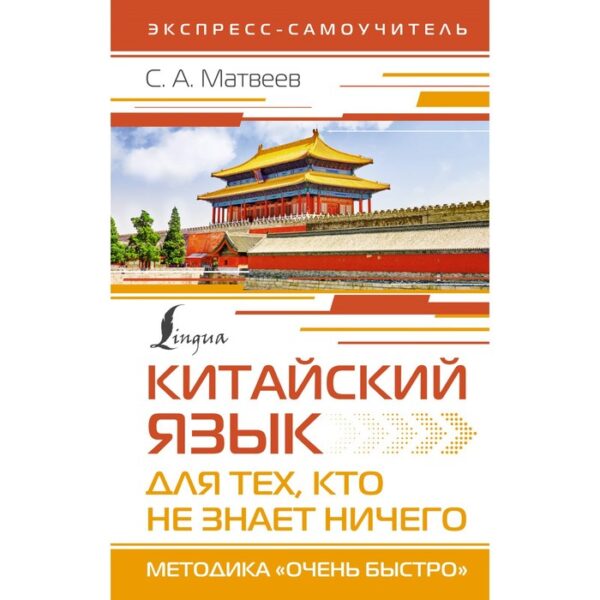 ЭКСПРЕСС-САМОУЧИТЕЛЬ

С. А. Матвеев

Lingua

КИТАЙСКИЙ ЯЗЫК

ДЛЯ ТЕХ, КТО НЕ ЗНАЕТ НИЧЕГО

МЕТОДИКА «ОЧЕНЬ БЫСТРО»